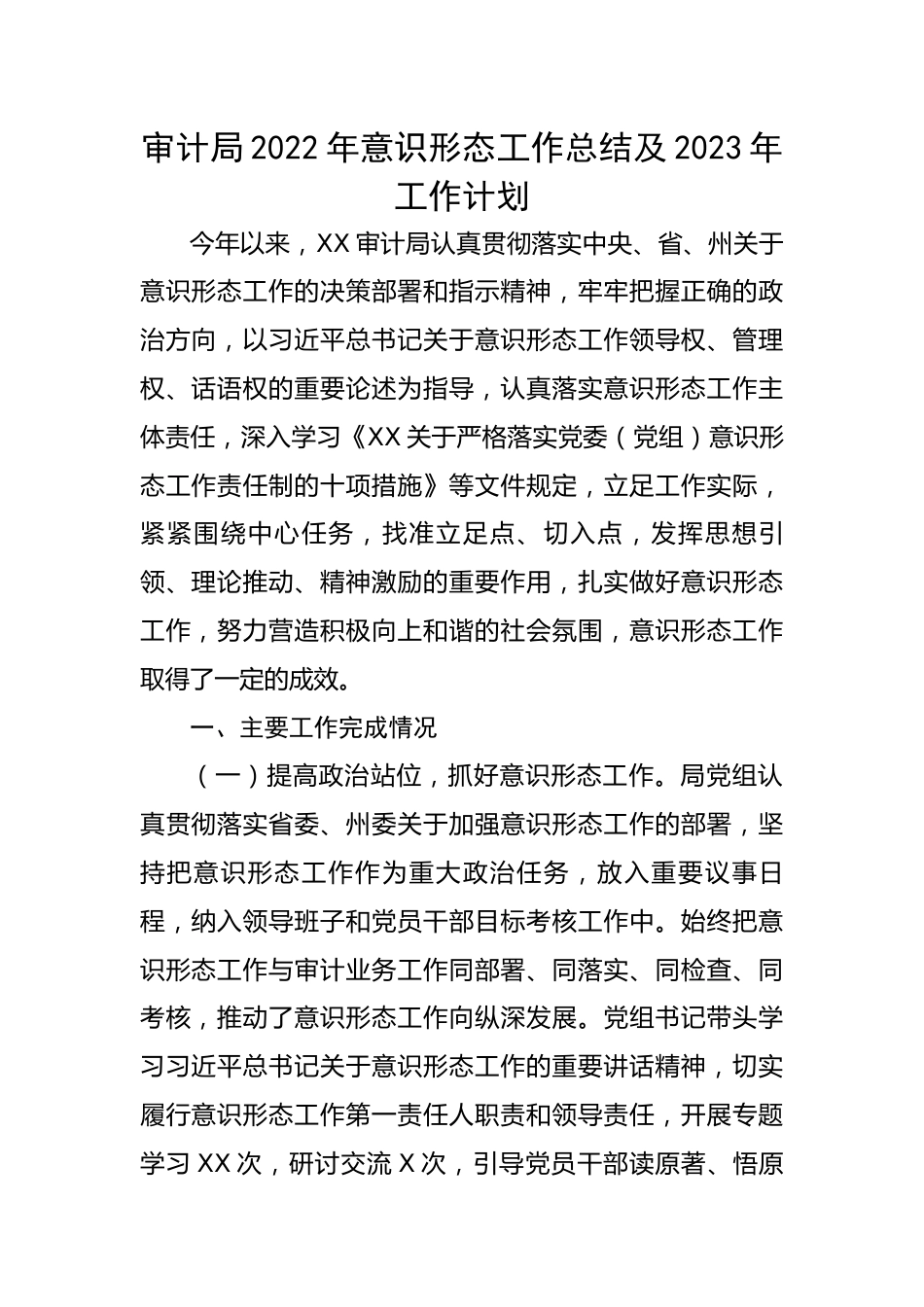 审计局2022年意识形态工作总结及2023年工作计划

今年以来，XX审计局认真贯彻落实中央、省、州关于意识形态工作的决策部署和指示精神，牢牢把握正确的政治方向，以习近平总书记关于意识形态工作领导权、管理权、话语权的重要论述为指导，认真落实意识形态工作主体责任，深入学习《XX关于严格落实党委（党组）意识形态工作责任制的十项措施》等文件规定，立足工作实际，紧紧围绕中心任务，找准立足点、切入点，发挥思想引领、理论推动、精神激励的重要作用，扎实做好意识形态工作，努力营造积极向上和谐的社会氛围，意识形态工作取得了一定的成效。

一、主要工作完成情况

（一）提高政治站位，抓好意识形态工作。局党组认真贯彻落实省委、州委关于加强意识形态工作的部署，坚持把意识形态工作作为重大政治任务，放入重要议事日程，纳入领导班子和党员干部目标考核工作中。始终把意识形态工作与审计业务工作同部署、同落实、同检查、同考核，推动了意识形态工作向纵深发展。党组书记带头学习习近平总书记关于意识形态工作的重要讲话精神，切实履行意识形态工作第一责任人职责和领导责任，开展专题学习XX次，研讨交流X次，引导党员干部读原著、悟原